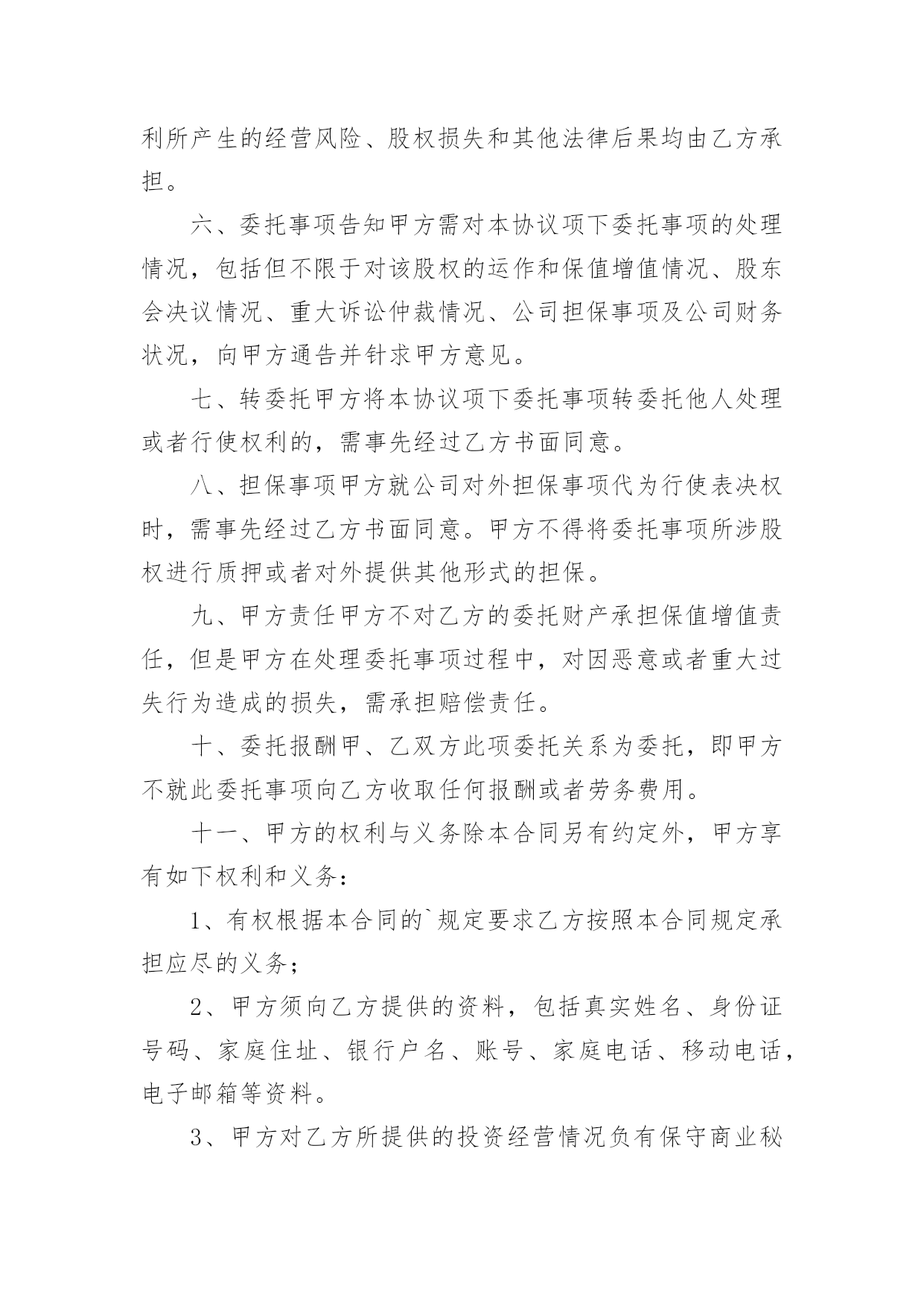 利所产生的经营风险、股权损失和其他法律后果均由乙方承担。

六、委托事项告知甲方需对本协议项下委托事项的处理情况，包括但不限于对该股权的运作和保值增值情况、股东会决议情况、重大诉讼仲裁情况、公司担保事项及公司财务状况，向甲方通告并针求甲方意见。

七、转委托甲方将本协议项下委托事项转委托他人处理或者行使权利的，需事先经过乙方书面同意。

八、担保事项甲方就公司对外担保事项代为行使表决权时，需事先经过乙方书面同意。甲方不得将委托事项所涉股权进行质押或者对外提供其他形式的担保。

九、甲方责任甲方不对乙方的委托财产承担保值增值责任，但是甲方在处理委托事项过程中，对因恶意或者重大过失行为造成的损失，需承担赔偿责任。

十、委托报酬甲、乙双方此项委托关系为委托，即甲方不就此委托事项向乙方收取任何报酬或者劳务费用。

十一、甲方的权利与义务除本合同另有约定外，甲方享有如下权利和义务：

1、有权根据本合同的`规定要求乙方按照本合同规定承担应尽的义务；

2、甲方须向乙方提供的资料，包括真实姓名、身份证号码、家庭住址、银行户名、账号、家庭电话、移动电话，电子邮箱等资料。

3、甲方对乙方所提供的投资经营情况负有保守商业秘